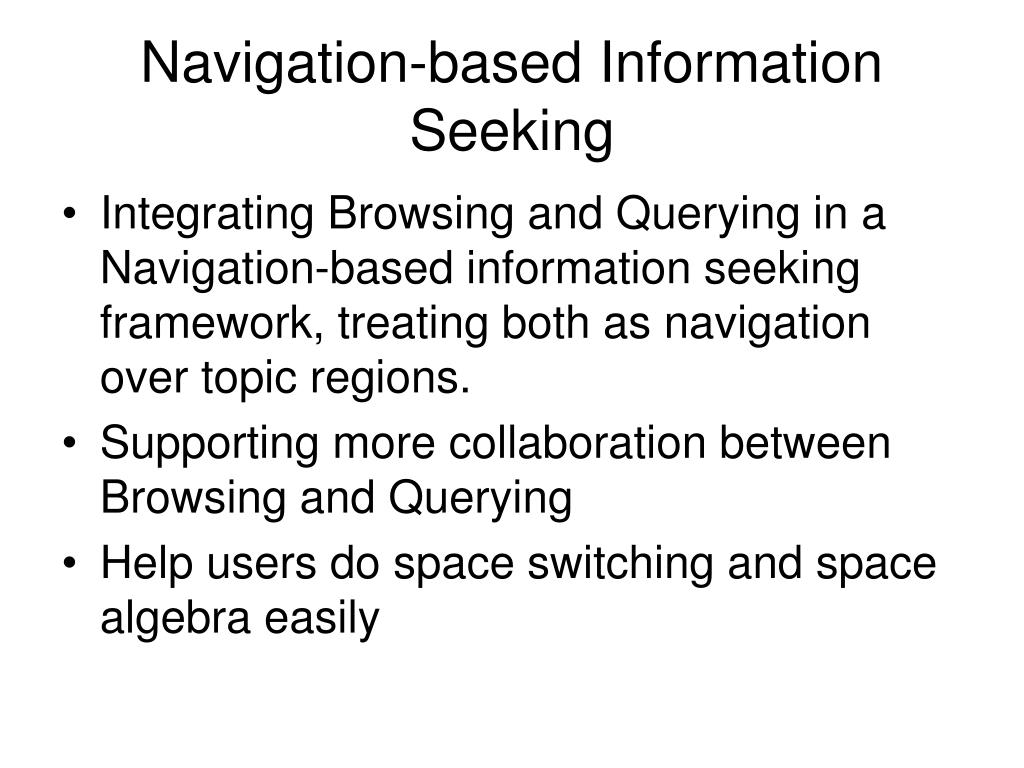 Navigation-based Information Seeking

• Integrating Browsing and Querying in a Navigation-based information seeking framework, treating both as navigation over topic regions.
• Supporting more collaboration between Browsing and Querying
• Help users do space switching and space algebra easily